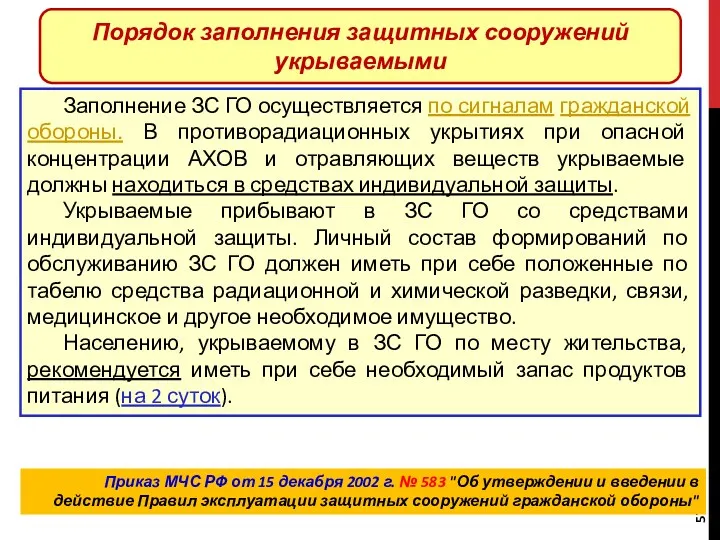 Порядок заполнения защитных сооружений укрываемыми

Заполнение ЗС ГО осуществляется по сигналам гражданской обороны. В противорадиационных укрытиях при опасной концентрации АХОВ и отравляющих веществ укрываемые должны находиться в средствах индивидуальной защиты.

Укрываемые прибывают в ЗС ГО со средствами индивидуальной защиты. Личный состав формирований по обслуживанию ЗС ГО должен иметь при себе положенные по табелю средства радиационной и химической разведки, связи, медицинское и другое необходимое имущество.

Населению, укрываемому в ЗС ГО по месту жительства, рекомендуется иметь при себе необходимый запас продуктов питания (на 2 суток).

Приказ МЧС РФ от 15 декабря 2002 г. № 583 "Об утверждении и введении в действие Правил эксплуатации защитных сооружений гражданской обороны"

5